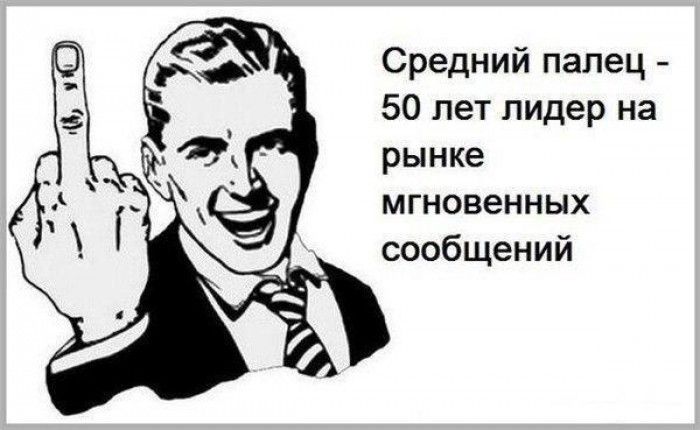 Средний палец - 50 лет лидер на рынке мгновенных сообщений